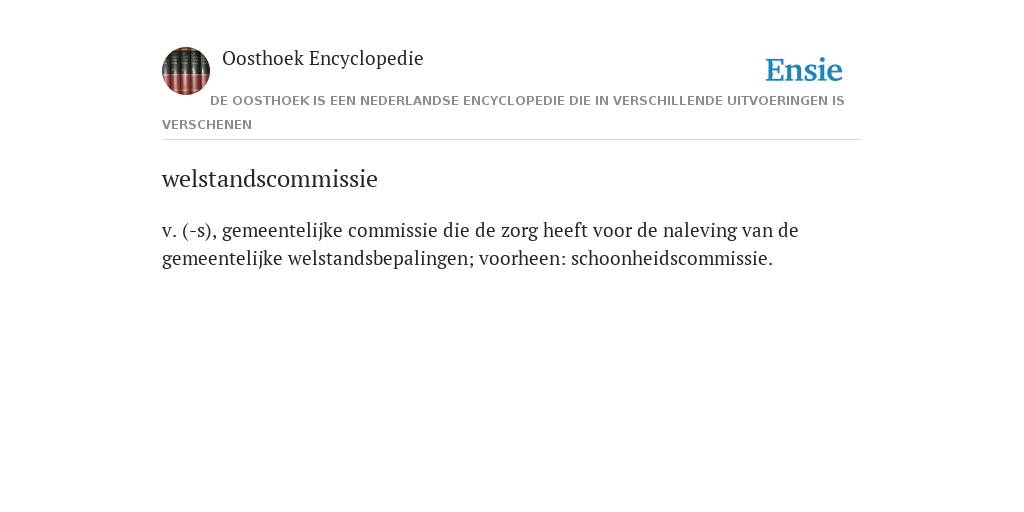 Oosthoek Encyclopedie

Ensie

DE OOSTHOEK IS EEN NEDERLANDSE ENCYCLOPEDIE DIE IN VERSCHILLENDE UITVOERINGEN IS VERSCHENEN

welstandscommissie

v. (-s), gemeentelijke commissie die de zorg heeft voor de naleving van de gemeentelijke welstandsbepalingen; voorheen: schoonheidscommissie.